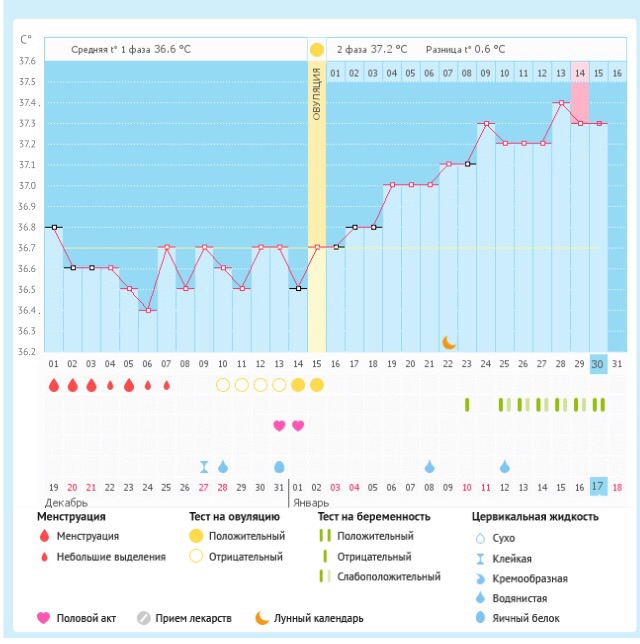 C°
Средняя t° 1 фаза 36.6 °C
2 фаза 37.2 °C
Разница t° 0.6 °C
ОВУЛЯЦИЯ
01 02 03 04 05 06 07 08 09 10 11 12 13 14 15 16
37.6
37.5
37.4
37.3
37.2
37.1
37.0
36.9
36.8
36.7
36.6
36.5
36.4
36.3
36.2
01 02 03 04 05 06 07 08 09 10 11 12 13 14 15 16 17 18 19 20 21 22 23 24 25 26 27 28 29 30 31
19 20 21 22 23 24 25 26 27 28 29 30 31 01 02 03 04 05 06 07 08 09 10 11 12 13 14 15 16 17 18
Декабрь
Январь

Менструация
Менструация
Небольшие выделения

Тест на овуляцию
Положительный
Отрицательный

Тест на беременность
Положительный
Отрицательный
Слабоположительный

Цервикальная жидкость
Сухо
Клейкая
Кремообразная
Водянистая
Яичный белок

Половой акт
Прием лекарств
Лунный календарь